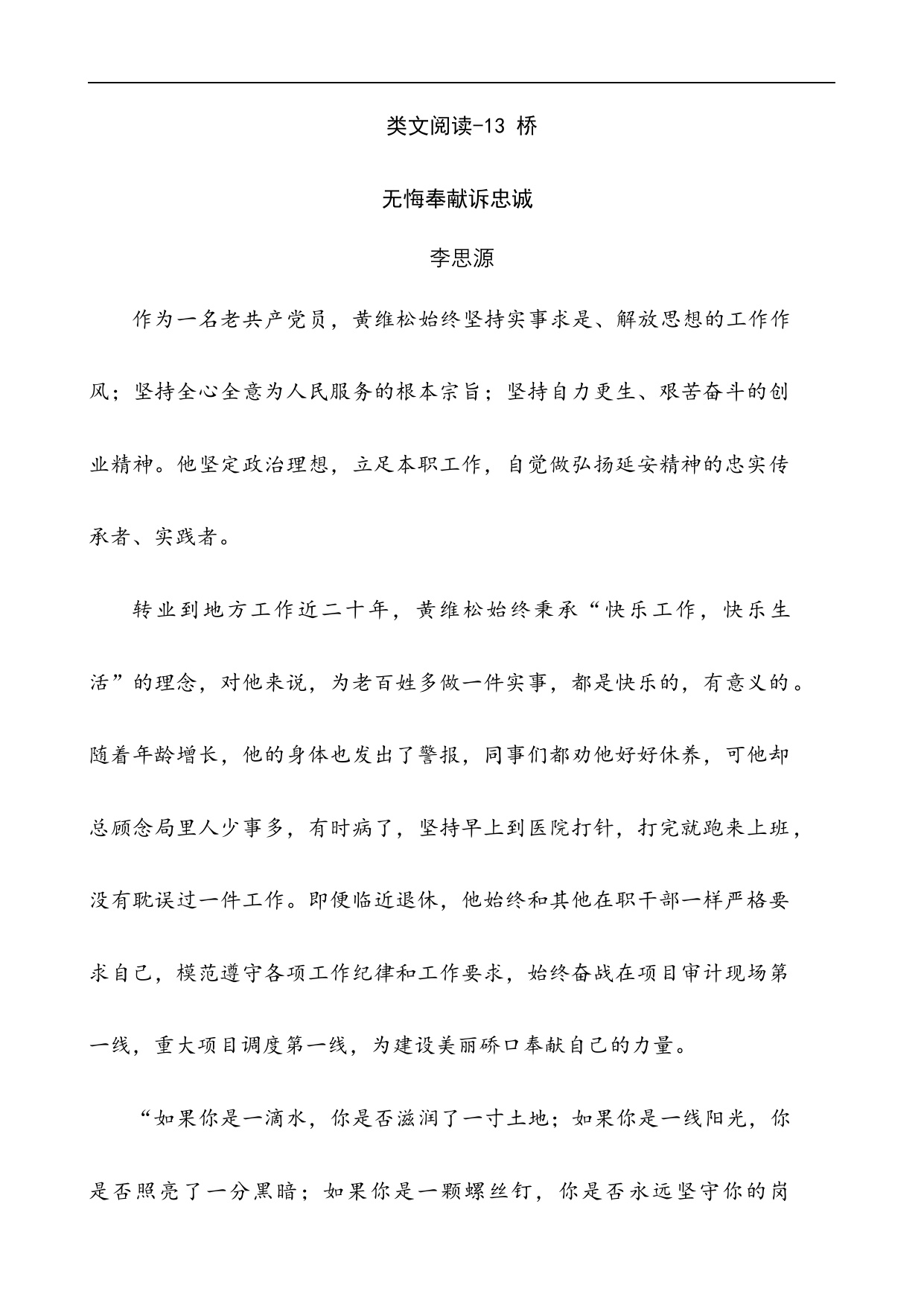 类文阅读-13 桥

无悔奉献诉忠诚

李思源

作为一名老共产党员，黄维松始终坚持实事求是、解放思想的工作作风；坚持全心全意为人民服务的根本宗旨；坚持自力更生、艰苦奋斗的创业精神。他坚定政治理想，立足本职工作，自觉做弘扬延安精神的忠实传承者、实践者。

转业到地方工作近二十年，黄维松始终秉承“快乐工作，快乐生活”的理念，对他来说，为老百姓多做一件实事，都是快乐的，有意义的。随着年龄增长，他的身体也发出了警报，同事们都劝他好好休养，可他却总顾念局里人少事多，有时病了，坚持早上到医院打针，打完就跑来上班，没有耽误过一件工作。即便临近退休，他始终和其他在职干部一样严格要求自己，模范遵守各项工作纪律和工作要求，始终奋战在项目审计现场第一线，重大项目调度第一线，为建设美丽硚口奉献自己的力量。

“如果你是一滴水，你是否滋润了一寸土地；如果你是一线阳光，你是否照亮了一分黑暗；如果你是一颗螺丝钉，你是否永远坚守你的岗